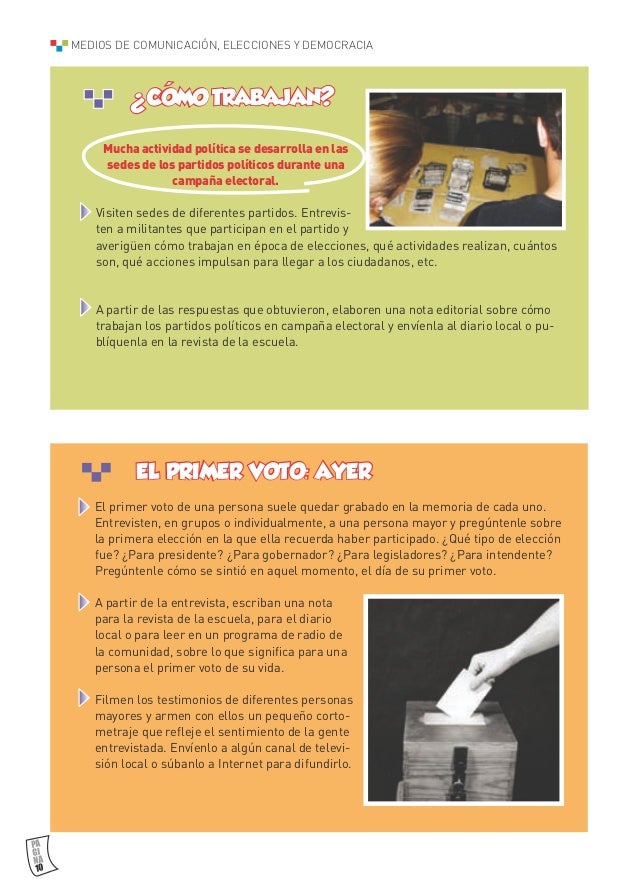 MEDIOS DE COMUNICACIÓN, ELECCIONES Y DEMOCRACIA

¿CÓMO TRABAJAN?

Mucha actividad política se desarrolla en las sedes de los partidos políticos durante una campaña electoral.

Visiten sedes de diferentes partidos. Entrevisten a militantes que participan en el partido y averigüen cómo trabajan en época de elecciones, qué actividades realizan, cuántos son, qué acciones impulsan para llegar a los ciudadanos, etc.

A partir de las respuestas que obtuvieron, elaboren una nota editorial sobre cómo trabajan los partidos políticos en campaña electoral y envíenla al diario local o publíquenla en la revista de la escuela.

EL PRIMER VOTO: AYER

El primer voto de una persona suele quedar grabado en la memoria de cada uno. Entrevisten, en grupos o individualmente, a una persona mayor y pregúntenle sobre la primera elección en la que ella recuerda haber participado. ¿Qué tipo de elección fue? ¿Para presidente? ¿Para gobernador? ¿Para legisladores? ¿Para intendente? Pregúntenle cómo se sintió en aquel momento, el día de su primer voto.

A partir de la entrevista, escriban una nota para la revista de la escuela, para el diario local o para leer en un programa de radio de la comunidad, sobre lo que significa para una persona el primer voto de su vida.

Filmen los testimonios de diferentes personas mayores y armen con ellos un pequeño cortometraje que refleje el sentimiento de la gente entrevistada. Envíenlo a algún canal de televisión local o súbanlo a Internet para difundirlo.

PÁGINA 10